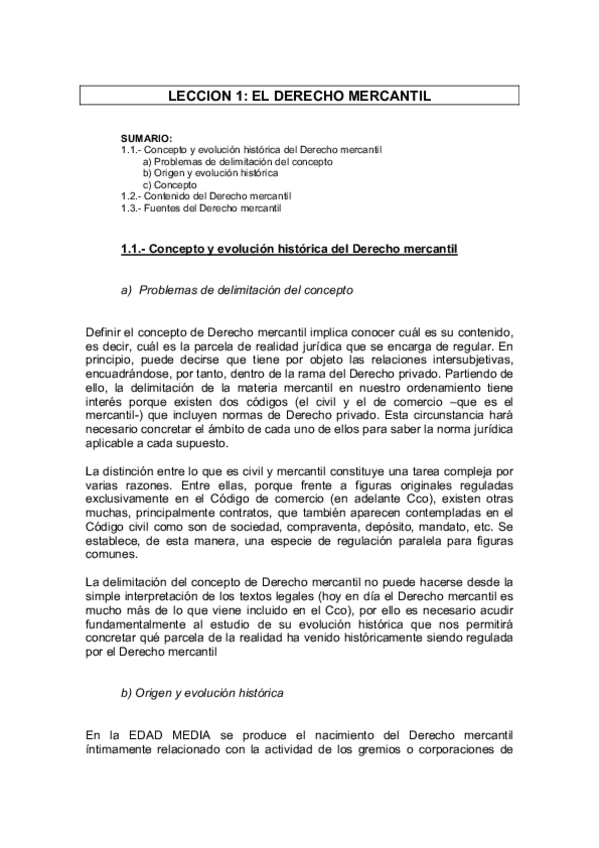 LECCION 1: EL DERECHO MERCANTIL

SUMARIO:
1.1.- Concepto y evolución histórica del Derecho mercantil
a) Problemas de delimitación del concepto
b) Origen y evolución histórica
c) Concepto
1.2.- Contenido del Derecho mercantil
1.3.- Fuentes del Derecho mercantil

1.1.- Concepto y evolución histórica del Derecho mercantil

a) Problemas de delimitación del concepto

Definir el concepto de Derecho mercantil implica conocer cuál es su contenido, es decir, cuál es la parcela de realidad jurídica que se encarga de regular. En principio, puede decirse que tiene por objeto las relaciones intersubjetivas, encuadrándose, por tanto, dentro de la rama del Derecho privado. Partiendo de ello, la delimitación de la materia mercantil en nuestro ordenamiento tiene interés porque existen dos códigos (el civil y el de comercio –que es el mercantil-) que incluyen normas de Derecho privado. Esta circunstancia hará necesario concretar el ámbito de cada uno de ellos para saber la norma jurídica aplicable a cada supuesto.

La distinción entre lo que es civil y mercantil constituye una tarea compleja por varias razones. Entre ellas, porque frente a figuras originales reguladas exclusivamente en el Código de comercio (en adelante Cco), existen otras muchas, principalmente contratos, que también aparecen contempladas en el Código civil como son de sociedad, compraventa, depósito, mandato, etc. Se establece, de esta manera, una especie de regulación paralela para figuras comunes.

La delimitación del concepto de Derecho mercantil no puede hacerse desde la simple interpretación de los textos legales (hoy en día el Derecho mercantil es mucho más de lo que viene incluido en el Cco), por ello es necesario acudir fundamentalmente al estudio de su evolución histórica que nos permitirá concretar qué parcela de la realidad ha venido históricamente siendo regulada por el Derecho mercantil

b) Origen y evolución histórica

En la EDAD MEDIA se produce el nacimiento del Derecho mercantil íntimamente relacionado con la actividad de los gremios o corporaciones de